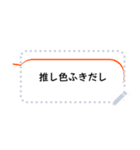 推し色ふきだし